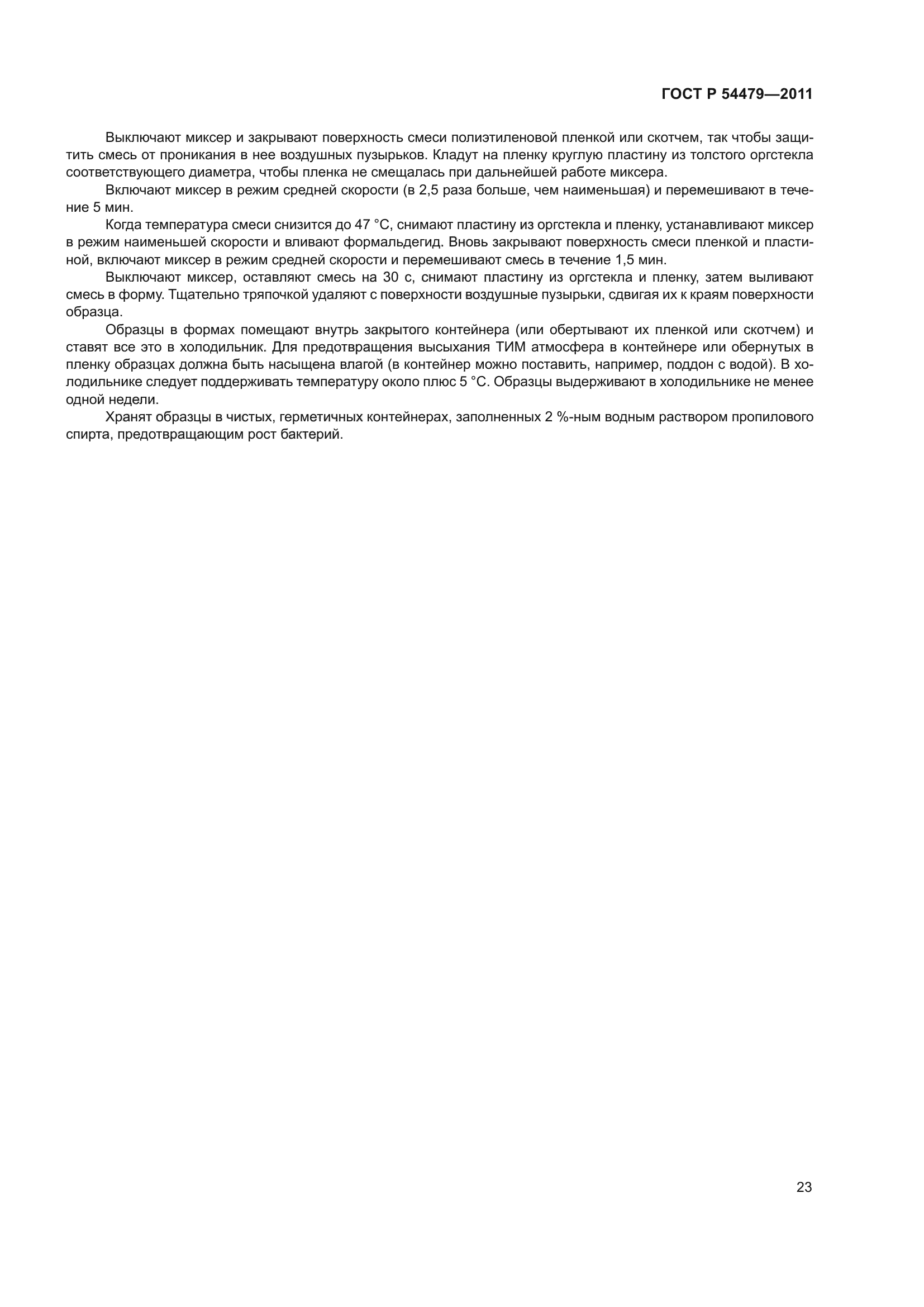 ГОСТ Р 54479—2011

Выключают миксер и закрывают поверхность смеси полиэтиленовой пленкой или скотчем, так чтобы защитить смесь от проникания в нее воздушных пузырьков. Кладут на пленку круглую пластину из толстого оргстекла соответствующего диаметра, чтобы пленка не смещалась при дальнейшей работе миксера.

Включают миксер в режим средней скорости (в 2,5 раза больше, чем наименьшая) и перемешивают в течение 5 мин.

Когда температура смеси снизится до 47 °С, снимают пластину из оргстекла и пленку, устанавливают миксер в режим наименьшей скорости и вливают формальдегид. Вновь закрывают поверхность смеси пленкой и пластиной, включают миксер в режим средней скорости и перемешивают смесь в течение 1,5 мин.

Выключают миксер, оставляют смесь на 30 с, снимают пластину из оргстекла и пленку, затем выливают смесь в форму. Тщательно тряпочкой удаляют с поверхности воздушные пузырьки, сдвигая их к краям поверхности образца.

Образцы в формах помещают внутрь закрытого контейнера (или обертывают их пленкой или скотчем) и ставят все это в холодильник. Для предотвращения высыхания ТИМ атмосфера в контейнере или обернутых в пленку образцах должна быть насыщена влагой (в контейнер можно поставить, например, поддон с водой). В холодильнике следует поддерживать температуру около плюс 5 °С. Образцы выдерживают в холодильнике не менее одной недели.

Хранят образцы в чистых, герметичных контейнерах, заполненных 2 %-ным водным раствором пропилового спирта, предотвращающим рост бактерий.

23